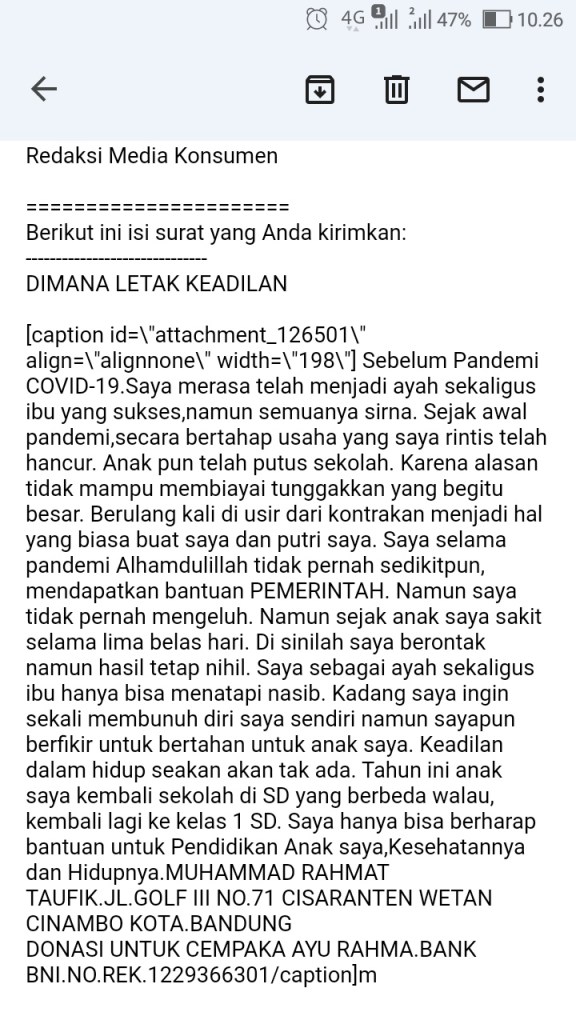 4G 1 2 47% 10.26

Redaksi Media Konsumen

======================
Berikut ini isi surat yang Anda kirimkan:
------------------------------
DIMANA LETAK KEADILAN

[caption id=\"attachment_126501\" align=\"alignnone\" width=\"198\"] Sebelum Pandemi COVID-19.Saya merasa telah menjadi ayah sekaligus ibu yang sukses,namun semuanya sirna. Sejak awal pandemi,secara bertahap usaha yang saya rintis telah hancur. Anak pun telah putus sekolah. Karena alasan tidak mampu membiayai tunggakkan yang begitu besar. Berulang kali di usir dari kontrakan menjadi hal yang biasa buat saya dan putri saya. Saya selama pandemi Alhamdulillah tidak pernah sedikitpun, mendapatkan bantuan PEMERINTAH. Namun saya tidak pernah mengeluh. Namun sejak anak saya sakit selama lima belas hari. Di sinilah saya berontak namun hasil tetap nihil. Saya sebagai ayah sekaligus ibu hanya bisa menatapi nasib. Kadang saya ingin sekali membunuh diri saya sendiri namun sayapun berfikir untuk bertahan untuk anak saya. Keadilan dalam hidup seakan akan tak ada. Tahun ini anak saya kembali sekolah di SD yang berbeda walau, kembali lagi ke kelas 1 SD. Saya hanya bisa berharap bantuan untuk Pendidikan Anak saya,Kesehatannya dan Hidupnya.MUHAMMAD RAHMAT TAUFIK.JL.GOLF III NO.71 CISARANTEN WETAN CINAMBO KOTA.BANDUNG
DONASI UNTUK CEMPAKA AYU RAHMA.BANK BNI.NO.REK.1229366301/caption]m